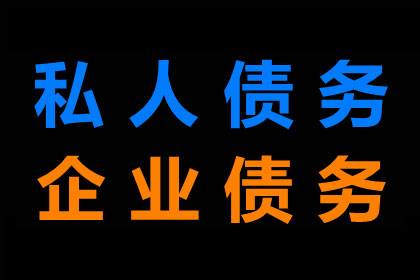 私人债务
企业债务